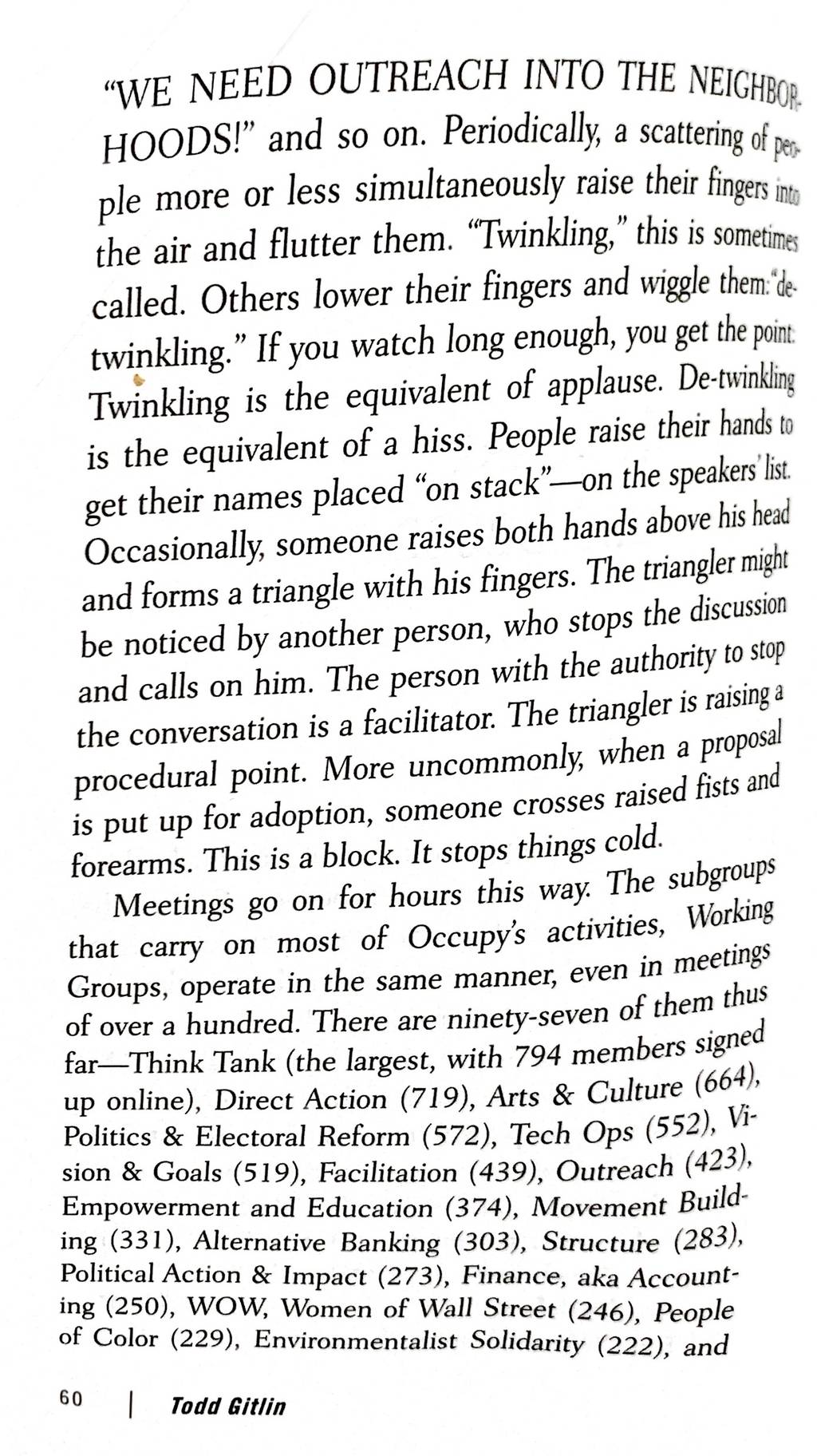 "WE NEED OUTREACH INTO THE NEIGHBORHOODS!" and so on. Periodically, a scattering of people more or less simultaneously raise their fingers into the air and flutter them. "Twinkling," this is sometimes called. Others lower their fingers and wiggle them: "de-twinkling." If you watch long enough, you get the point: Twinkling is the equivalent of applause. De-twinkling is the equivalent of a hiss. People raise their hands to get their names placed "on stack"—on the speakers' list. Occasionally, someone raises both hands above his head and forms a triangle with his fingers. The triangler might be noticed by another person, who stops the discussion and calls on him. The person with the authority to stop the conversation is a facilitator. The triangler is raising a procedural point. More uncommonly, when a proposal is put up for adoption, someone crosses raised fists and forearms. This is a block. It stops things cold.

Meetings go on for hours this way. The subgroups that carry on most of Occupy's activities, Working Groups, operate in the same manner, even in meetings of over a hundred. There are ninety-seven of them thus far—Think Tank (the largest, with 794 members signed up online), Direct Action (719), Arts & Culture (664), Politics & Electoral Reform (572), Tech Ops (552), Vision & Goals (519), Facilitation (439), Outreach (423), Empowerment and Education (374), Movement Building (331), Alternative Banking (303), Structure (283), Political Action & Impact (273), Finance, aka Accounting (250), WOW, Women of Wall Street (246), People of Color (229), Environmentalist Solidarity (222), and

60 | Todd Gitlin